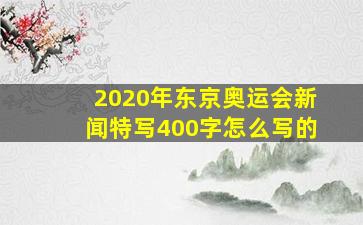 2020年东京奥运会新闻特写400字怎么写的